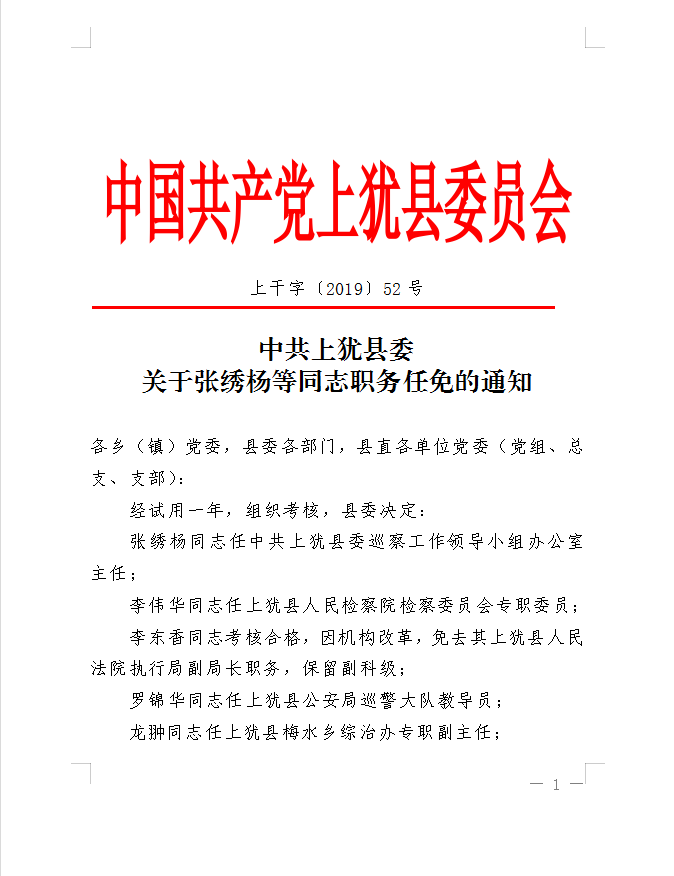 中国共产党上犹县委员会

上干字〔2019〕52号

中共上犹县委
关于张绣杨等同志职务任免的通知

各乡（镇）党委，县委各部门，县直各单位党委（党组、总支、支部）：

经试用一年，组织考核，县委决定：

张绣杨同志任中共上犹县委巡察工作领导小组办公室主任；

李伟华同志任上犹县人民检察院检察委员会专职委员；

李东香同志考核合格，因机构改革，免去其上犹县人民法院执行局副局长职务，保留副科级；

罗锦华同志任上犹县公安局巡警大队教导员；

龙翀同志任上犹县梅水乡综治办专职副主任；

— 1 —